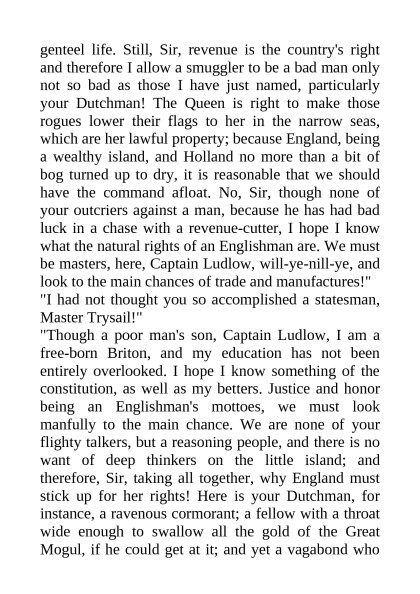 genteel life. Still, Sir, revenue is the country's right and therefore I allow a smuggler to be a bad man only not so bad as those I have just named, particularly your Dutchman! The Queen is right to make those rogues lower their flags to her in the narrow seas, which are her lawful property; because England, being a wealthy island, and Holland no more than a bit of bog turned up to dry, it is reasonable that we should have the command afloat. No, Sir, though none of your outcriers against a man, because he has had bad luck in a chase with a revenue-cutter, I hope I know what the natural rights of an Englishman are. We must be masters, here, Captain Ludlow, will-ye-nill-ye, and look to the main chances of trade and manufactures!"
"I had not thought you so accomplished a statesman, Master Trysail!"
"Though a poor man's son, Captain Ludlow, I am a free-born Briton, and my education has not been entirely overlooked. I hope I know something of the constitution, as well as my betters. Justice and honor being an Englishman's mottoes, we must look manfully to the main chance. We are none of your flighty talkers, but a reasoning people, and there is no want of deep thinkers on the little island; and therefore, Sir, taking all together, why England must stick up for her rights! Here is your Dutchman, for instance, a ravenous cormorant; a fellow with a throat wide enough to swallow all the gold of the Great Mogul, if he could get at it; and yet a vagabond who